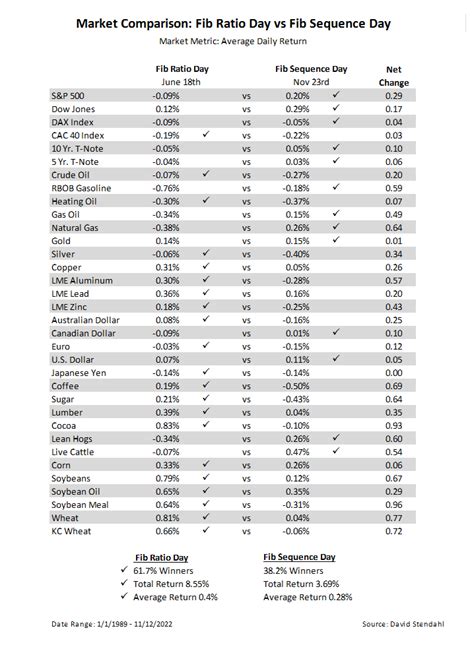 Market Comparison: Fib Ratio Day vs Fib Sequence Day

Market Metric: Average Daily Return

| | Fib Ratio Day June 18th | | | Fib Sequence Day Nov 23rd | | Net Change |
|---|---|---|---|---|---|---|
| S&P 500 | -0.09% | | vs | 0.20% | ✓ | 0.29 |
| Dow Jones | 0.12% | | vs | 0.29% | ✓ | 0.17 |
| DAX Index | -0.09% | | vs | -0.05% | ✓ | 0.04 |
| CAC 40 Index | -0.19% | ✓ | vs | -0.22% | | 0.03 |
| 10 Yr. T-Note | -0.05% | | vs | 0.05% | ✓ | 0.10 |
| 5 Yr. T-Note | -0.04% | | vs | 0.03% | ✓ | 0.06 |
| Crude Oil | -0.07% | ✓ | vs | -0.27% | | 0.20 |
| RBOB Gasoline | -0.76% | | vs | -0.18% | ✓ | 0.59 |
| Heating Oil | -0.30% | ✓ | vs | -0.37% | | 0.07 |
| Gas Oil | -0.34% | | vs | 0.15% | ✓ | 0.49 |
| Natural Gas | -0.38% | | vs | 0.26% | ✓ | 0.64 |
| Gold | 0.14% | | vs | 0.15% | ✓ | 0.01 |
| Silver | -0.06% | ✓ | vs | -0.40% | | 0.34 |
| Copper | 0.31% | ✓ | vs | 0.05% | | 0.26 |
| LME Aluminum | 0.30% | ✓ | vs | -0.28% | | 0.57 |
| LME Lead | 0.36% | ✓ | vs | 0.16% | | 0.20 |
| LME Zinc | 0.18% | ✓ | vs | -0.25% | | 0.43 |
| Australian Dollar | 0.08% | ✓ | vs | -0.16% | | 0.25 |
| Canadian Dollar | -0.09% | | vs | 0.01% | ✓ | 0.10 |
| Euro | -0.03% | ✓ | vs | -0.15% | | 0.12 |
| U.S. Dollar | 0.07% | | vs | 0.11% | ✓ | 0.05 |
| Japanese Yen | -0.14% | ✓ | vs | -0.14% | | 0.00 |
| Coffee | 0.19% | ✓ | vs | -0.50% | | 0.69 |
| Sugar | 0.21% | ✓ | vs | -0.43% | | 0.64 |
| Lumber | 0.39% | ✓ | vs | 0.04% | | 0.35 |
| Cocoa | 0.83% | ✓ | vs | -0.10% | | 0.93 |
| Lean Hogs | -0.34% | | vs | 0.26% | ✓ | 0.60 |
| Live Cattle | -0.07% | | vs | 0.47% | ✓ | 0.54 |
| Corn | 0.33% | ✓ | vs | 0.26% | | 0.06 |
| Soybeans | 0.79% | ✓ | vs | 0.12% | | 0.67 |
| Soybean Oil | 0.65% | ✓ | vs | 0.35% | | 0.29 |
| Soybean Meal | 0.64% | ✓ | vs | -0.31% | | 0.96 |
| Wheat | 0.81% | ✓ | vs | 0.04% | | 0.77 |
| KC Wheat | 0.66% | ✓ | vs | -0.06% | | 0.72 |

Fib Ratio Day
✓ 61.7% Winners
✓ Total Return 8.55%
✓ Average Return 0.4%

Fib Sequence Day
38.2% Winners
Total Return 3.69%
Average Return 0.28%

Date Range: 1/1/1989 - 11/12/2022

Source: David Stendahl